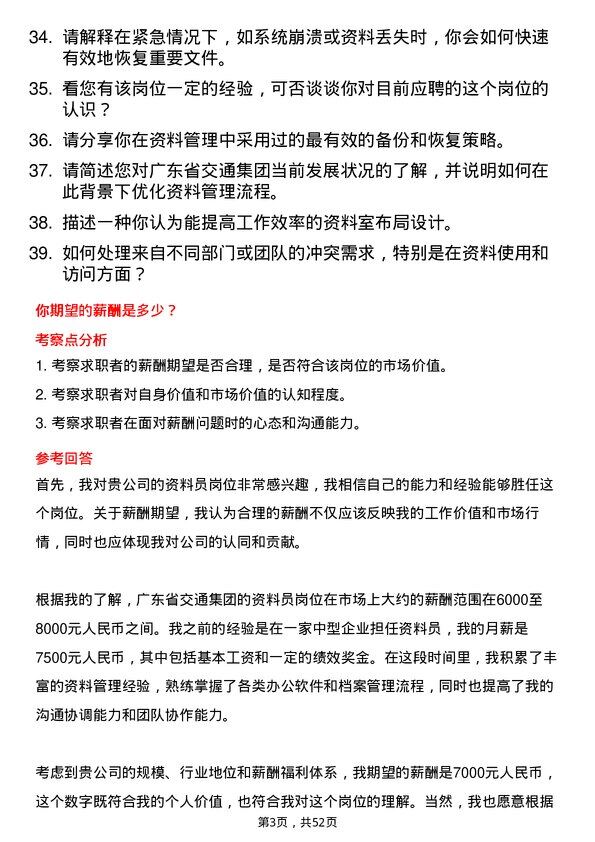 34. 请解释在紧急情况下，如系统崩溃或资料丢失时，你会如何快速有效地恢复重要文件。

35. 看您有该岗位一定的经验，可否谈谈你对目前应聘的这个岗位的认识？

36. 请分享你在资料管理中采用过的最有效的备份和恢复策略。

37. 请简述您对广东省交通集团当前发展状况的了解，并说明如何在此背景下优化资料管理流程。

38. 描述一种你认为能提高工作效率的资料室布局设计。

39. 如何处理来自不同部门或团队的冲突需求，特别是在资料使用和访问方面？

你期望的薪酬是多少？

考察点分析

1. 考察求职者的薪酬期望是否合理，是否符合该岗位的市场价值。

2. 考察求职者对自身价值和市场价值的认知程度。

3. 考察求职者在面对薪酬问题时的心态和沟通能力。

参考回答

首先，我对贵公司的资料员岗位非常感兴趣，我相信自己的能力和经验能够胜任这个岗位。关于薪酬期望，我认为合理的薪酬不仅应该反映我的工作价值和市场行情，同时也应体现我对公司的认同和贡献。

根据我的了解，广东省交通集团的资料员岗位在市场上大约的薪酬范围在6000至8000元人民币之间。我之前的经验是在一家中型企业担任资料员，我的月薪是7500元人民币，其中包括基本工资和一定的绩效奖金。在这段时间里，我积累了丰富的资料管理经验，熟练掌握了各类办公软件和档案管理流程，同时也提高了我的沟通协调能力和团队协作能力。

考虑到贵公司的规模、行业地位和薪酬福利体系，我期望的薪酬是7000元人民币，这个数字既符合我的个人价值，也符合我对这个岗位的理解。当然，我也愿意根据

第3页，共52页